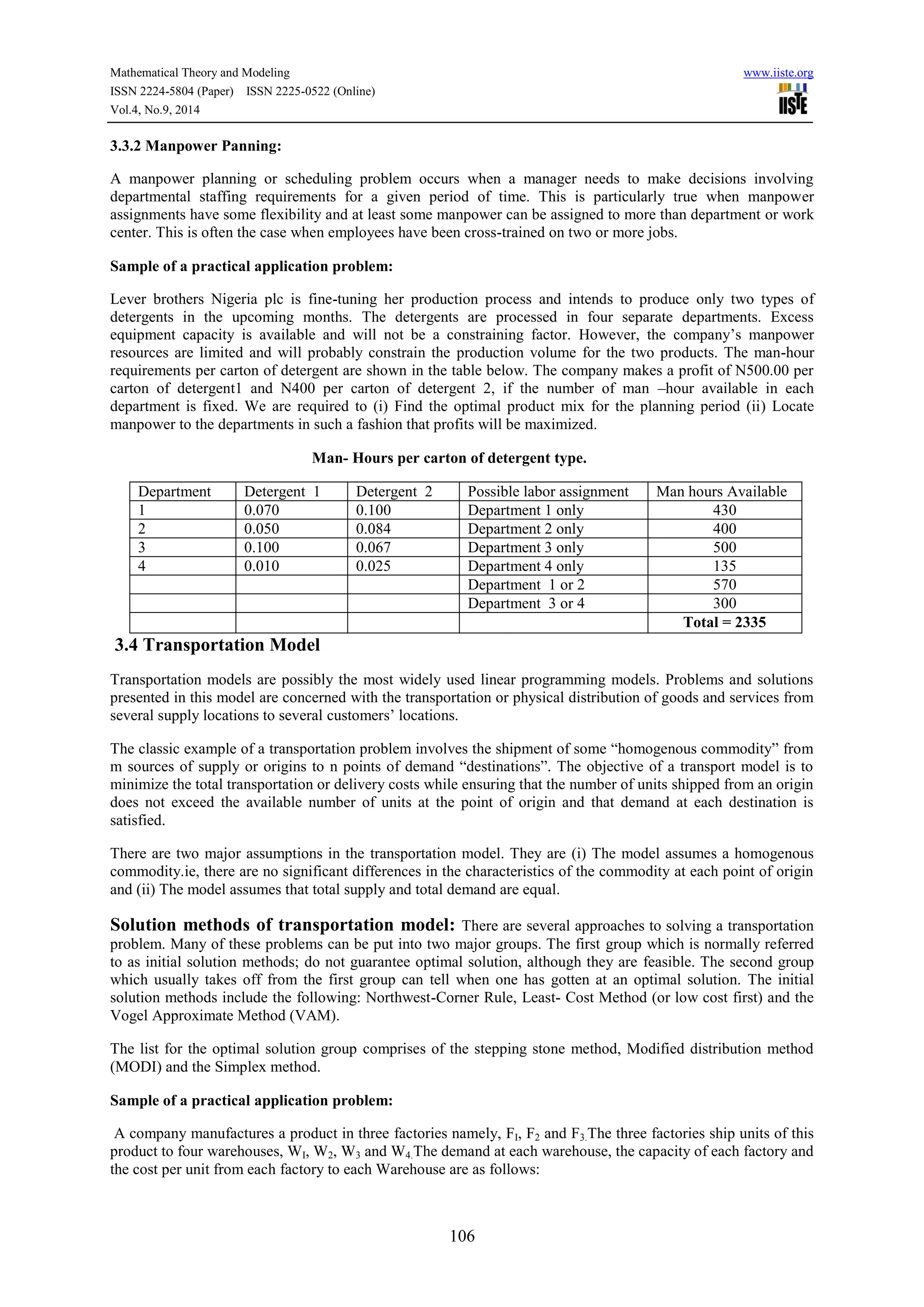 Mathematical Theory and Modeling
ISSN 2224-5804 (Paper) ISSN 2225-0522 (Online)
Vol.4, No.9, 2014

www.iiste.org
IISTE

3.3.2 Manpower Panning:

A manpower planning or scheduling problem occurs when a manager needs to make decisions involving departmental staffing requirements for a given period of time. This is particularly true when manpower assignments have some flexibility and at least some manpower can be assigned to more than department or work center. This is often the case when employees have been cross-trained on two or more jobs.

Sample of a practical application problem:

Lever brothers Nigeria plc is fine-tuning her production process and intends to produce only two types of detergents in the upcoming months. The detergents are processed in four separate departments. Excess equipment capacity is available and will not be a constraining factor. However, the company's manpower resources are limited and will probably constrain the production volume for the two products. The man-hour requirements per carton of detergent are shown in the table below. The company makes a profit of N500.00 per carton of detergent1 and N400 per carton of detergent 2, if the number of man –hour available in each department is fixed. We are required to (i) Find the optimal product mix for the planning period (ii) Locate manpower to the departments in such a fashion that profits will be maximized.

Man- Hours per carton of detergent type.

| Department | Detergent 1 | Detergent 2 | Possible labor assignment | Man hours Available |
|---|---|---|---|---|
| 1 | 0.070 | 0.100 | Department 1 only | 430 |
| 2 | 0.050 | 0.084 | Department 2 only | 400 |
| 3 | 0.100 | 0.067 | Department 3 only | 500 |
| 4 | 0.010 | 0.025 | Department 4 only | 135 |
| | | | Department 1 or 2 | 570 |
| | | | Department 3 or 4 | 300 |
| | | | | Total = 2335 |

3.4 Transportation Model

Transportation models are possibly the most widely used linear programming models. Problems and solutions presented in this model are concerned with the transportation or physical distribution of goods and services from several supply locations to several customers' locations.

The classic example of a transportation problem involves the shipment of some "homogenous commodity" from m sources of supply or origins to n points of demand "destinations". The objective of a transport model is to minimize the total transportation or delivery costs while ensuring that the number of units shipped from an origin does not exceed the available number of units at the point of origin and that demand at each destination is satisfied.

There are two major assumptions in the transportation model. They are (i) The model assumes a homogenous commodity.ie, there are no significant differences in the characteristics of the commodity at each point of origin and (ii) The model assumes that total supply and total demand are equal.

Solution methods of transportation model: There are several approaches to solving a transportation problem. Many of these problems can be put into two major groups. The first group which is normally referred to as initial solution methods; do not guarantee optimal solution, although they are feasible. The second group which usually takes off from the first group can tell when one has gotten at an optimal solution. The initial solution methods include the following: Northwest-Corner Rule, Least- Cost Method (or low cost first) and the Vogel Approximate Method (VAM).

The list for the optimal solution group comprises of the stepping stone method, Modified distribution method (MODI) and the Simplex method.

Sample of a practical application problem:

A company manufactures a product in three factories namely, $F_I$, $F_2$ and $F_3$.The three factories ship units of this product to four warehouses, $W_I$, $W_2$, $W_3$ and $W_4$.The demand at each warehouse, the capacity of each factory and the cost per unit from each factory to each Warehouse are as follows:

106